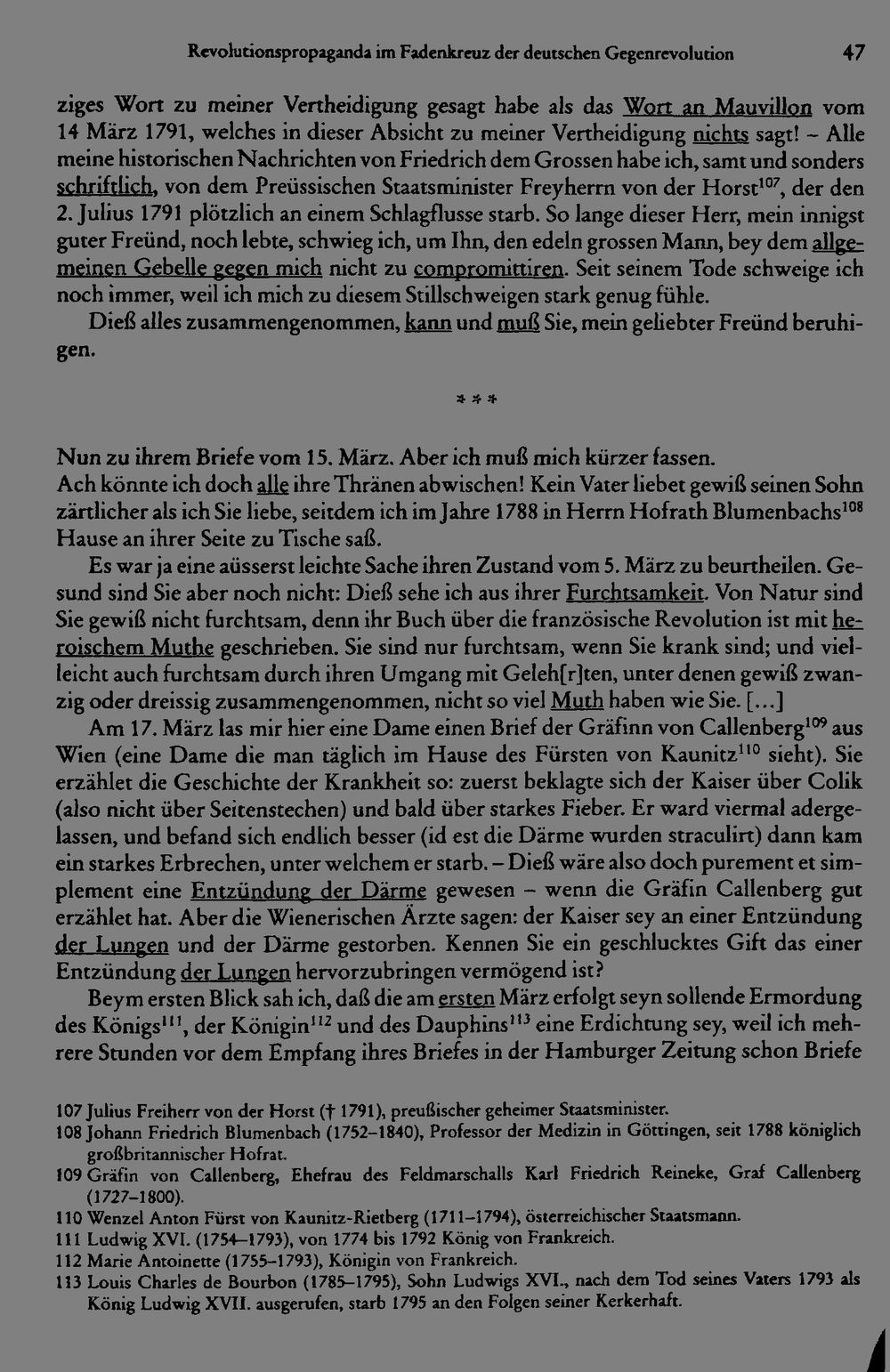 Revolutionspropaganda im Fadenkreuz der deutschen Gegenrevolution 47

ziges Wort zu meiner Vertheidigung gesagt habe als das Wort an Mauvillon vom 14 März 1791, welches in dieser Absicht zu meiner Vertheidigung nichts sagt! – Alle meine historischen Nachrichten von Friedrich dem Grossen habe ich, samt und sonders schriftlich, von dem Preüssischen Staatsminister Freyherrn von der Horst$^{107}$, der den 2. Julius 1791 plötzlich an einem Schlagflusse starb. So lange dieser Herr, mein innigst guter Freünd, noch lebte, schwieg ich, um Ihn, den edeln grossen Mann, bey dem allgemeinen Gebelle gegen mich nicht zu compromittiren. Seit seinem Tode schweige ich noch immer, weil ich mich zu diesem Stillschweigen stark genug fühle.

Dieß alles zusammengenommen, kann und muß Sie, mein geliebter Freünd beruhigen.

***

Nun zu ihrem Briefe vom 15. März. Aber ich muß mich kürzer fassen.

Ach könnte ich doch alle ihre Thränen abwischen! Kein Vater liebet gewiß seinen Sohn zärtlicher als ich Sie liebe, seitdem ich im Jahre 1788 in Herrn Hofrath Blumenbachs$^{108}$ Hause an ihrer Seite zu Tische saß.

Es war ja eine aüsserst leichte Sache ihren Zustand vom 5. März zu beurtheilen. Gesund sind Sie aber noch nicht: Dieß sehe ich aus ihrer Furchtsamkeit. Von Natur sind Sie gewiß nicht furchtsam, denn ihr Buch über die französische Revolution ist mit heroischem Muthe geschrieben. Sie sind nur furchtsam, wenn Sie krank sind; und vielleicht auch furchtsam durch ihren Umgang mit Geleh[r]ten, unter denen gewiß zwanzig oder dreissig zusammengenommen, nicht so viel Muth haben wie Sie. [...]

Am 17. März las mir hier eine Dame einen Brief der Gräfinn von Callenberg$^{109}$ aus Wien (eine Dame die man täglich im Hause des Fürsten von Kaunitz$^{110}$ sieht). Sie erzählet die Geschichte der Krankheit so: zuerst beklagte sich der Kaiser über Colik (also nicht über Seitenstechen) und bald über starkes Fieber. Er ward viermal adergelassen, und befand sich endlich besser (id est die Därme wurden straculirt) dann kam ein starkes Erbrechen, unter welchem er starb. – Dieß wäre also doch purement et simplement eine Entzündung der Därme gewesen – wenn die Gräfin Callenberg gut erzählet hat. Aber die Wienerischen Ärzte sagen: der Kaiser sey an einer Entzündung der Lungen und der Därme gestorben. Kennen Sie ein geschlucktes Gift das einer Entzündung der Lungen hervorzubringen vermögend ist?

Beym ersten Blick sah ich, daß die am ersten März erfolgt seyn sollende Ermordung des Königs$^{111}$, der Königin$^{112}$ und des Dauphins$^{113}$ eine Erdichtung sey, weil ich mehrere Stunden vor dem Empfang ihres Briefes in der Hamburger Zeitung schon Briefe

107 Julius Freiherr von der Horst († 1791), preußischer geheimer Staatsminister.
108 Johann Friedrich Blumenbach (1752–1840), Professor der Medizin in Göttingen, seit 1788 königlich großbritannischer Hofrat.
109 Gräfin von Callenberg, Ehefrau des Feldmarschalls Karl Friedrich Reineke, Graf Callenberg (1727–1800).
110 Wenzel Anton Fürst von Kaunitz-Rietberg (1711–1794), österreichischer Staatsmann.
111 Ludwig XVI. (1754–1793), von 1774 bis 1792 König von Frankreich.
112 Marie Antoinette (1755–1793), Königin von Frankreich.
113 Louis Charles de Bourbon (1785–1795), Sohn Ludwigs XVI., nach dem Tod seines Vaters 1793 als König Ludwig XVII. ausgerufen, starb 1795 an den Folgen seiner Kerkerhaft.